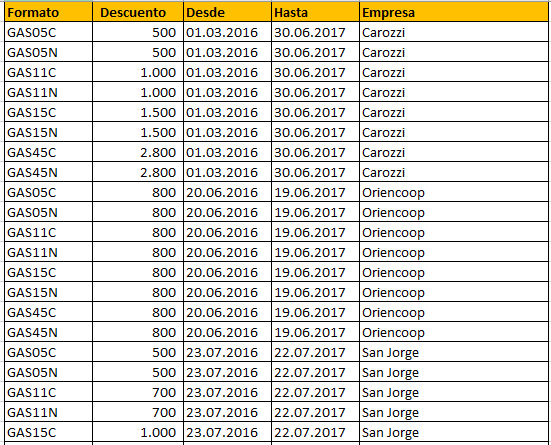 | Formato | Descuento | Desde | Hasta | Empresa |
|---|---|---|---|---|
| GAS05C | 500 | 01.03.2016 | 30.06.2017 | Carozzi |
| GAS05N | 500 | 01.03.2016 | 30.06.2017 | Carozzi |
| GAS11C | 1.000 | 01.03.2016 | 30.06.2017 | Carozzi |
| GAS11N | 1.000 | 01.03.2016 | 30.06.2017 | Carozzi |
| GAS15C | 1.500 | 01.03.2016 | 30.06.2017 | Carozzi |
| GAS15N | 1.500 | 01.03.2016 | 30.06.2017 | Carozzi |
| GAS45C | 2.800 | 01.03.2016 | 30.06.2017 | Carozzi |
| GAS45N | 2.800 | 01.03.2016 | 30.06.2017 | Carozzi |
| GAS05C | 800 | 20.06.2016 | 19.06.2017 | Oriencoop |
| GAS05N | 800 | 20.06.2016 | 19.06.2017 | Oriencoop |
| GAS11C | 800 | 20.06.2016 | 19.06.2017 | Oriencoop |
| GAS11N | 800 | 20.06.2016 | 19.06.2017 | Oriencoop |
| GAS15C | 800 | 20.06.2016 | 19.06.2017 | Oriencoop |
| GAS15N | 800 | 20.06.2016 | 19.06.2017 | Oriencoop |
| GAS45C | 800 | 20.06.2016 | 19.06.2017 | Oriencoop |
| GAS45N | 800 | 20.06.2016 | 19.06.2017 | Oriencoop |
| GAS05C | 500 | 23.07.2016 | 22.07.2017 | San Jorge |
| GAS05N | 500 | 23.07.2016 | 22.07.2017 | San Jorge |
| GAS11C | 700 | 23.07.2016 | 22.07.2017 | San Jorge |
| GAS11N | 700 | 23.07.2016 | 22.07.2017 | San Jorge |
| GAS15C | 1.000 | 23.07.2016 | 22.07.2017 | San Jorge |